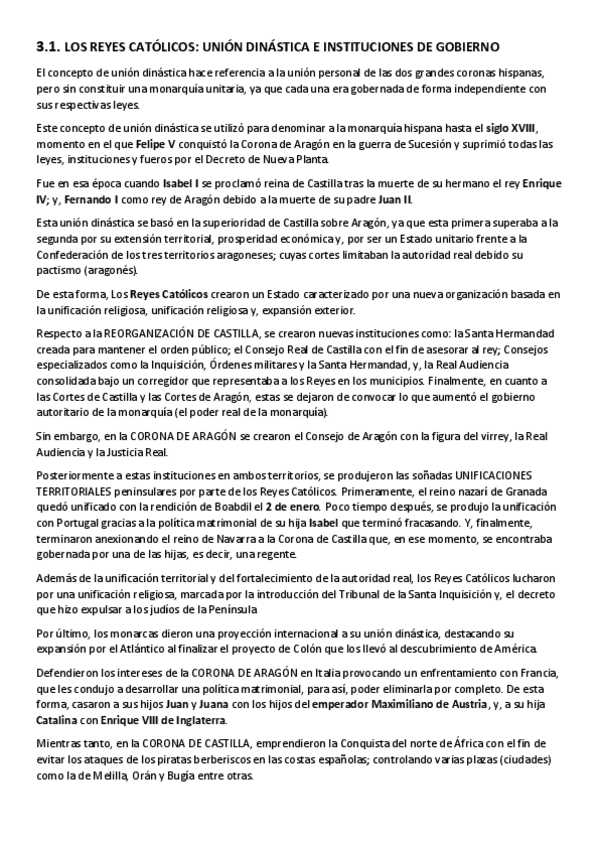 3.1. LOS REYES CATÓLICOS: UNIÓN DINÁSTICA E INSTITUCIONES DE GOBIERNO

El concepto de unión dinástica hace referencia a la unión personal de las dos grandes coronas hispanas, pero sin constituir una monarquía unitaria, ya que cada una era gobernada de forma independiente con sus respectivas leyes.

Este concepto de unión dinástica se utilizó para denominar a la monarquía hispana hasta el siglo XVIII, momento en el que Felipe V conquistó la Corona de Aragón en la guerra de Sucesión y suprimió todas las leyes, instituciones y fueros por el Decreto de Nueva Planta.

Fue en esa época cuando Isabel I se proclamó reina de Castilla tras la muerte de su hermano el rey Enrique IV; y, Fernando I como rey de Aragón debido a la muerte de su padre Juan II.

Esta unión dinástica se basó en la superioridad de Castilla sobre Aragón, ya que esta primera superaba a la segunda por su extensión territorial, prosperidad económica y, por ser un Estado unitario frente a la Confederación de los tres territorios aragoneses; cuyas cortes limitaban la autoridad real debido su pactismo (aragonés).

De esta forma, Los Reyes Católicos crearon un Estado caracterizado por una nueva organización basada en la unificación religiosa, unificación religiosa y, expansión exterior.

Respecto a la REORGANIZACIÓN DE CASTILLA, se crearon nuevas instituciones como: la Santa Hermandad creada para mantener el orden público; el Consejo Real de Castilla con el fin de asesorar al rey; Consejos especializados como la Inquisición, Órdenes militares y la Santa Hermandad, y, la Real Audiencia consolidada bajo un corregidor que representaba a los Reyes en los municipios. Finalmente, en cuanto a las Cortes de Castilla y las Cortes de Aragón, estas se dejaron de convocar lo que aumentó el gobierno autoritario de la monarquía (el poder real de la monarquía).

Sin embargo, en la CORONA DE ARAGÓN se crearon el Consejo de Aragón con la figura del virrey, la Real Audiencia y la Justicia Real.

Posteriormente a estas instituciones en ambos territorios, se produjeron las soñadas UNIFICACIONES TERRITORIALES peninsulares por parte de los Reyes Católicos. Primeramente, el reino nazarí de Granada quedó unificado con la rendición de Boabdil el 2 de enero. Poco tiempo después, se produjo la unificación con Portugal gracias a la política matrimonial de su hija Isabel que terminó fracasando. Y, finalmente, terminaron anexionando el reino de Navarra a la Corona de Castilla que, en ese momento, se encontraba gobernada por una de las hijas, es decir, una regente.

Además de la unificación territorial y del fortalecimiento de la autoridad real, los Reyes Católicos lucharon por una unificación religiosa, marcada por la introducción del Tribunal de la Santa Inquisición y, el decreto que hizo expulsar a los judíos de la Península

Por último, los monarcas dieron una proyección internacional a su unión dinástica, destacando su expansión por el Atlántico al finalizar el proyecto de Colón que los llevó al descubrimiento de América.

Defendieron los intereses de la CORONA DE ARAGÓN en Italia provocando un enfrentamiento con Francia, que les condujo a desarrollar una política matrimonial, para así, poder eliminarla por completo. De esta forma, casaron a sus hijos Juan y Juana con los hijos del emperador Maximiliano de Austria, y, a su hija Catalina con Enrique VIII de Inglaterra.

Mientras tanto, en la CORONA DE CASTILLA, emprendieron la Conquista del norte de África con el fin de evitar los ataques de los piratas berberiscos en las costas españolas; controlando varias plazas (ciudades) como la de Melilla, Orán y Bugía entre otras.